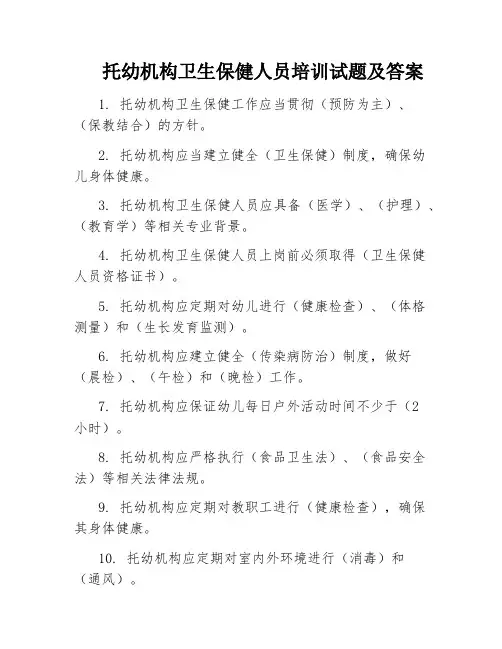 托幼机构卫生保健人员培训试题及答案

1. 托幼机构卫生保健工作应当贯彻（预防为主）、（保教结合）的方针。

2. 托幼机构应当建立健全（卫生保健）制度，确保幼儿身体健康。

3. 托幼机构卫生保健人员应具备（医学）、（护理）、（教育学）等相关专业背景。

4. 托幼机构卫生保健人员上岗前必须取得（卫生保健人员资格证书）。

5. 托幼机构应定期对幼儿进行（健康检查）、（体格测量）和（生长发育监测）。

6. 托幼机构应建立健全（传染病防治）制度，做好（晨检）、（午检）和（晚检）工作。

7. 托幼机构应保证幼儿每日户外活动时间不少于（2小时）。

8. 托幼机构应严格执行（食品卫生法）、（食品安全法）等相关法律法规。

9. 托幼机构应定期对教职工进行（健康检查），确保其身体健康。

10. 托幼机构应定期对室内外环境进行（消毒）和（通风）。